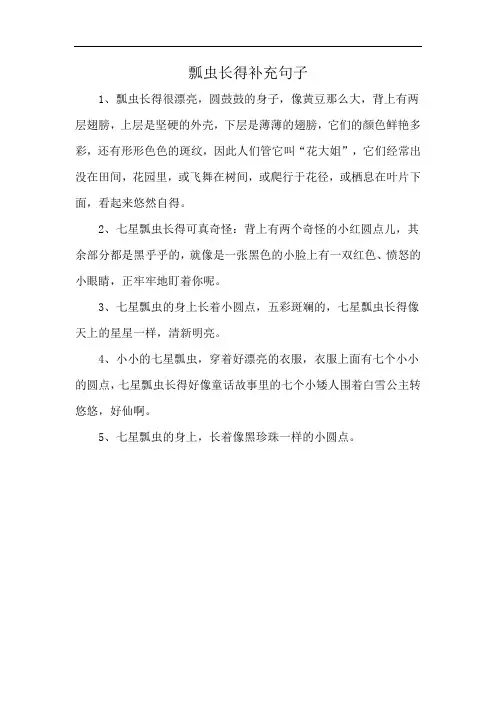 瓢虫长得补充句子

1、瓢虫长得很漂亮，圆鼓鼓的身子，像黄豆那么大，背上有两层翅膀，上层是坚硬的外壳，下层是薄薄的翅膀，它们的颜色鲜艳多彩，还有形形色色的斑纹，因此人们管它叫“花大姐”，它们经常出没在田间，花园里，或飞舞在树间，或爬行于花径，或栖息在叶片下面，看起来悠然自得。

2、七星瓢虫长得可真奇怪：背上有两个奇怪的小红圆点儿，其余部分都是黑乎乎的，就像是一张黑色的小脸上有一双红色、愤怒的小眼睛，正牢牢地盯着你呢。

3、七星瓢虫的身上长着小圆点，五彩斑斓的，七星瓢虫长得像天上的星星一样，清新明亮。

4、小小的七星瓢虫，穿着好漂亮的衣服，衣服上面有七个小小的圆点，七星瓢虫长得好像童话故事里的七个小矮人围着白雪公主转悠悠，好仙啊。

5、七星瓢虫的身上，长着像黑珍珠一样的小圆点。